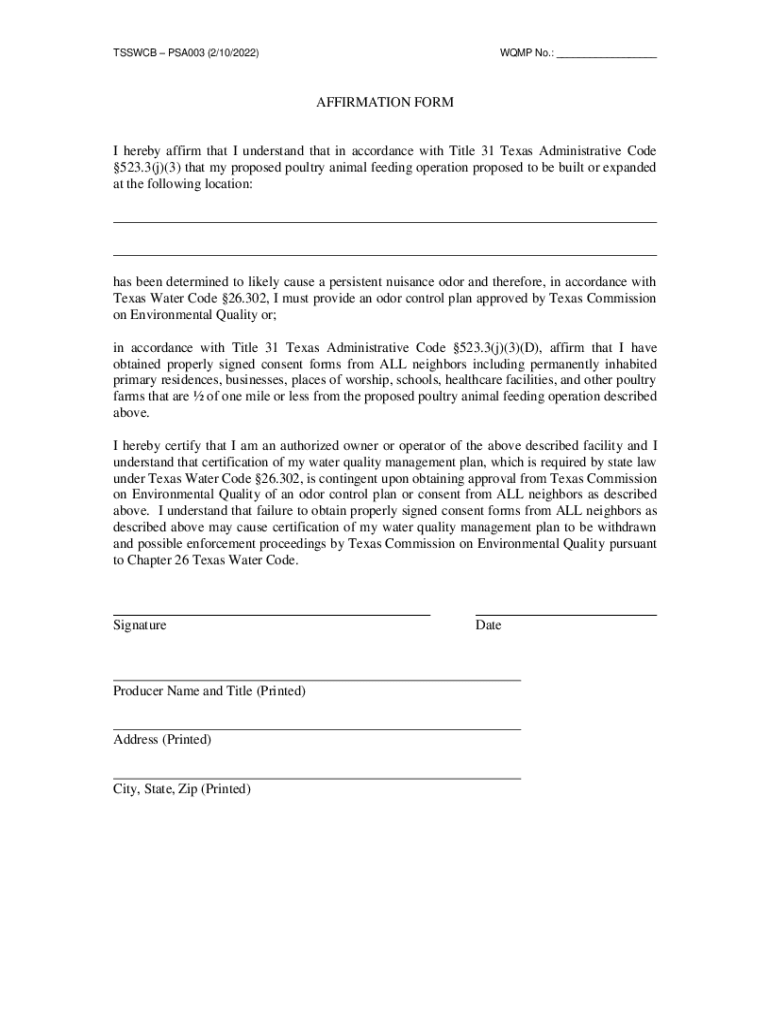 TSSWCB – PSA003 (2/10/2022)

WQMP No.: ________________

AFFIRMATION FORM

I hereby affirm that I understand that in accordance with Title 31 Texas Administrative Code §523.3(j)(3) that my proposed poultry animal feeding operation proposed to be built or expanded at the following location:

has been determined to likely cause a persistent nuisance odor and therefore, in accordance with Texas Water Code §26.302, I must provide an odor control plan approved by Texas Commission on Environmental Quality or;

in accordance with Title 31 Texas Administrative Code §523.3(j)(3)(D), affirm that I have obtained properly signed consent forms from ALL neighbors including permanently inhabited primary residences, businesses, places of worship, schools, healthcare facilities, and other poultry farms that are ½ of one mile or less from the proposed poultry animal feeding operation described above.

I hereby certify that I am an authorized owner or operator of the above described facility and I understand that certification of my water quality management plan, which is required by state law under Texas Water Code §26.302, is contingent upon obtaining approval from Texas Commission on Environmental Quality of an odor control plan or consent from ALL neighbors as described above. I understand that failure to obtain properly signed consent forms from ALL neighbors as described above may cause certification of my water quality management plan to be withdrawn and possible enforcement proceedings by Texas Commission on Environmental Quality pursuant to Chapter 26 Texas Water Code.

Signature

Date

Producer Name and Title (Printed)

Address (Printed)

City, State, Zip (Printed)